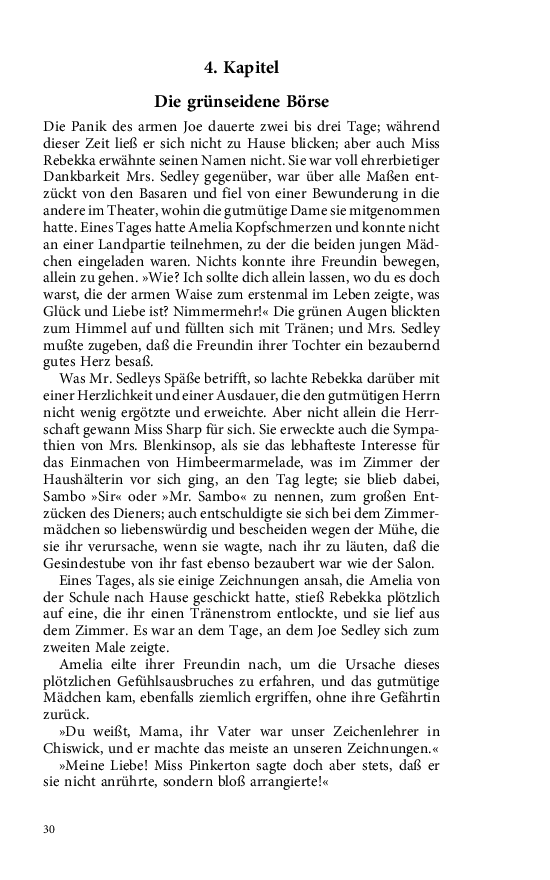 4. Kapitel

Die grünseidene Börse

Die Panik des armen Joe dauerte zwei bis drei Tage; während dieser Zeit ließ er sich nicht zu Hause blicken; aber auch Miss Rebekka erwähnte seinen Namen nicht. Sie war voll ehrerbietiger Dankbarkeit Mrs. Sedley gegenüber, war über alle Maßen entzückt von den Basaren und fiel von einer Bewunderung in die andere im Theater, wohin die gutmütige Dame sie mitgenommen hatte. Eines Tages hatte Amelia Kopfschmerzen und konnte nicht an einer Landpartie teilnehmen, zu der die beiden jungen Mädchen eingeladen waren. Nichts konnte ihre Freundin bewegen, allein zu gehen. »Wie? Ich sollte dich allein lassen, wo du es doch warst, die der armen Waise zum erstenmal im Leben zeigte, was Glück und Liebe ist? Nimmermehr!« Die grünen Augen blickten zum Himmel auf und füllten sich mit Tränen; und Mrs. Sedley mußte zugeben, daß die Freundin ihrer Tochter ein bezaubernd gutes Herz besaß.

Was Mr. Sedleys Späße betrifft, so lachte Rebekka darüber mit einer Herzlichkeit und einer Ausdauer, die den gutmütigen Herrn nicht wenig ergötzte und erweichte. Aber nicht allein die Herrschaft gewann Miss Sharp für sich. Sie erweckte auch die Sympathien von Mrs. Blenkinsop, als sie das lebhafteste Interesse für das Einmachen von Himbeermarmelade, was im Zimmer der Haushälterin vor sich ging, an den Tag legte; sie blieb dabei, Sambo »Sir« oder »Mr. Sambo« zu nennen, zum großen Entzücken des Dieners; auch entschuldigte sie sich bei dem Zimmermädchen so liebenswürdig und bescheiden wegen der Mühe, die sie ihr verursache, wenn sie wagte, nach ihr zu läuten, daß die Gesindestube von ihr fast ebenso bezaubert war wie der Salon.

Eines Tages, als sie einige Zeichnungen ansah, die Amelia von der Schule nach Hause geschickt hatte, stieß Rebekka plötzlich auf eine, die ihr einen Tränenstrom entlockte, und sie lief aus dem Zimmer. Es war an dem Tage, an dem Joe Sedley sich zum zweiten Male zeigte.

Amelia eilte ihrer Freundin nach, um die Ursache dieses plötzlichen Gefühlsausbruches zu erfahren, und das gutmütige Mädchen kam, ebenfalls ziemlich ergriffen, ohne ihre Gefährtin zurück.

»Du weißt, Mama, ihr Vater war unser Zeichenlehrer in Chiswick, und er machte das meiste an unseren Zeichnungen.«

»Meine Liebe! Miss Pinkerton sagte doch aber stets, daß er sie nicht anrührte, sondern bloß arrangierte!«

30